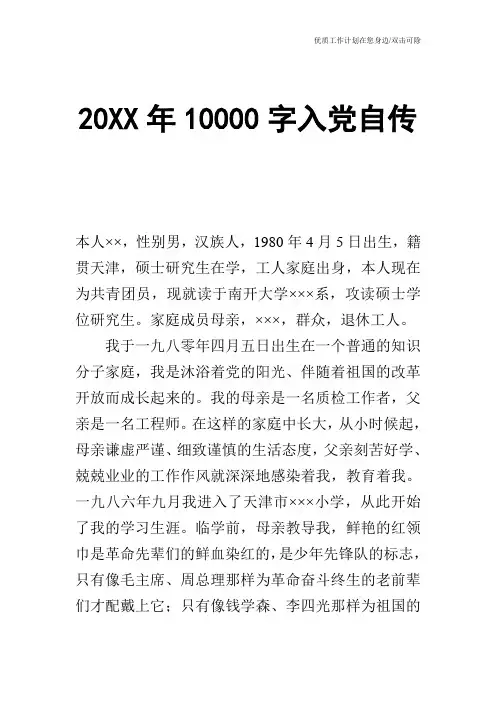 优质工作计划在您身边/双击可除

20XX 年 10000 字入党自传

本人××，性别男，汉族人，1980 年 4 月 5 日出生，籍贯天津，硕士研究生在学，工人家庭出身，本人现在为共青团员，现就读于南开大学×××系，攻读硕士学位研究生。家庭成员母亲，×××，群众，退休工人。

我于一九八零年四月五日出生在一个普通的知识分子家庭，我是沐浴着党的阳光、伴随着祖国的改革开放而成长起来的。我的母亲是一名质检工作者，父亲是一名工程师。在这样的家庭中长大，从小时候起，母亲谦虚严谨、细致谨慎的生活态度，父亲刻苦好学、兢兢业业的工作作风就深深地感染着我，教育着我。一九八六年九月我进入了天津市×××小学，从此开始了我的学习生涯。临学前，母亲教导我，鲜艳的红领巾是革命先辈们的鲜血染红的，是少年先锋队的标志，只有像毛主席、周总理那样为革命奋斗终生的老前辈们才配戴上它；只有像钱学森、李四光那样为祖国的